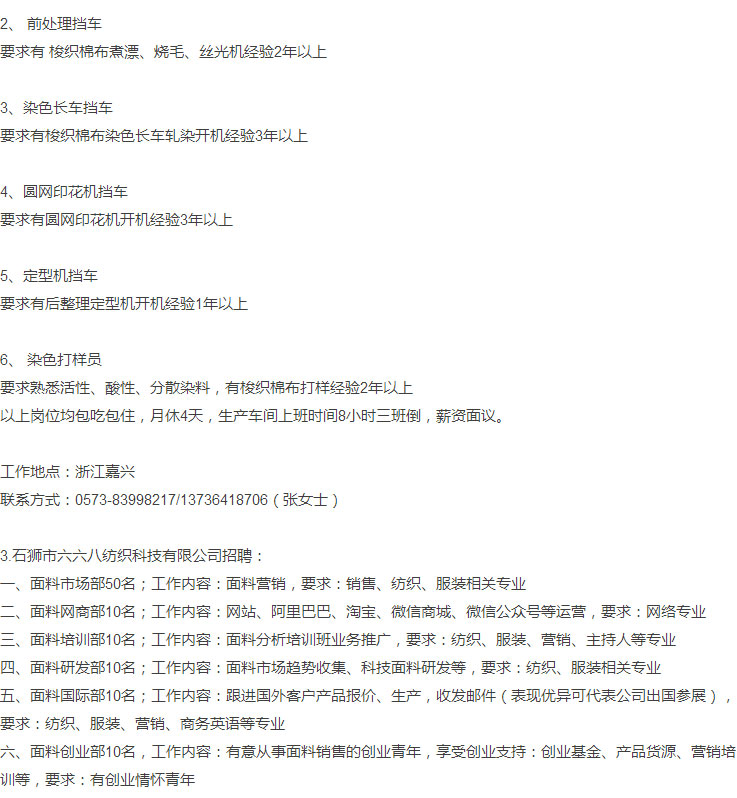 2、 前处理挡车
要求有 梭织棉布煮漂、烧毛、丝光机经验2年以上

3、染色长车挡车
要求有梭织棉布染色长车轧染开机经验3年以上

4、圆网印花机挡车
要求有圆网印花机开机经验3年以上

5、定型机挡车
要求有后整理定型机开机经验1年以上

6、 染色打样员
要求熟悉活性、酸性、分散染料，有梭织棉布打样经验2年以上
以上岗位均包吃包住，月休4天，生产车间上班时间8小时三班倒，薪资面议。

工作地点：浙江嘉兴
联系方式：0573-83998217/13736418706（张女士）

3.石狮市六六八纺织科技有限公司招聘：
一、面料市场部50名；工作内容：面料营销，要求：销售、纺织、服装相关专业
二、面料网商部10名；工作内容：网站、阿里巴巴、淘宝、微信商城、微信公众号等运营，要求：网络专业
三、面料培训部10名；工作内容：面料分析培训班业务推广，要求：纺织、服装、营销、主持人等专业
四、面料研发部10名；工作内容：面料市场趋势收集、科技面料研发等，要求：纺织、服装相关专业
五、面料国际部10名；工作内容：跟进国外客户产品报价、生产，收发邮件（表现优异可代表公司出国参展），要求：纺织、服装、营销、商务英语等专业
六、面料创业部10名，工作内容：有意从事面料销售的创业青年，享受创业支持：创业基金、产品货源、营销培训等，要求：有创业情怀青年